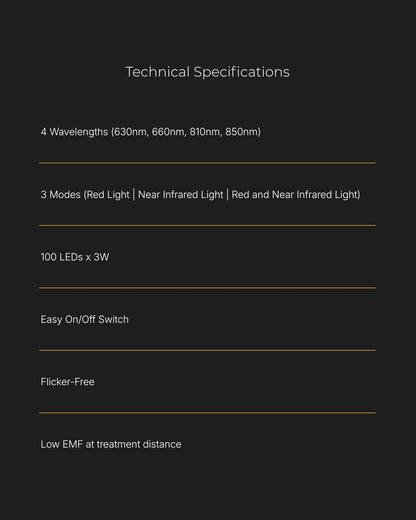 Technical Specifications

4 Wavelengths (630nm, 660nm, 810nm, 850nm)

3 Modes (Red Light | Near Infrared Light | Red and Near Infrared Light)

100 LEDs x 3W

Easy On/Off Switch

Flicker-Free

Low EMF at treatment distance